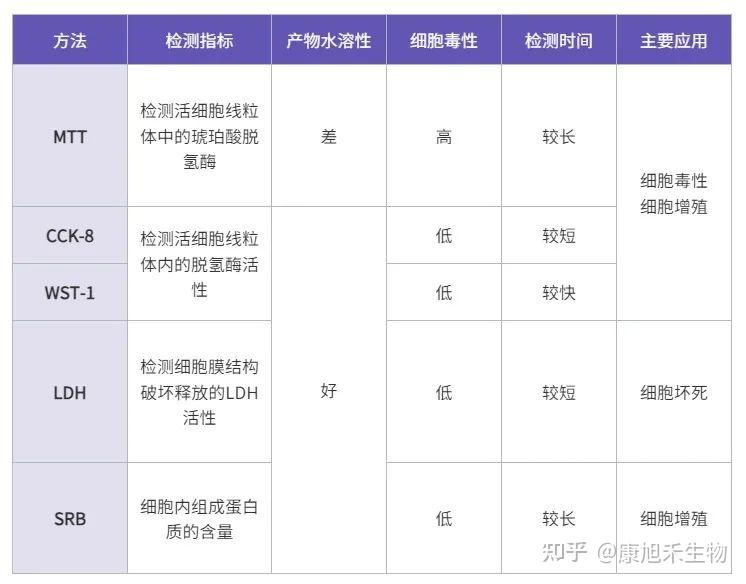 | 方法 | 检测指标 | 产物水溶性 | 细胞毒性 | 检测时间 | 主要应用 |
|---|---|---|---|---|---|
| MTT | 检测活细胞线粒体中的琥珀酸脱氢酶 | 差 | 高 | 较长 | 细胞毒性 细胞增殖 |
| CCK-8 | 检测活细胞线粒体内的脱氢酶活性 | 好 | 低 | 较短 | 细胞毒性 细胞增殖 |
| WST-1 | 检测活细胞线粒体内的脱氢酶活性 | 好 | 低 | 较快 | 细胞毒性 细胞增殖 |
| LDH | 检测细胞膜结构破坏释放的LDH活性 | 好 | 低 | 较短 | 细胞坏死 |
| SRB | 细胞内组成蛋白质的含量 | 好 | 低 | 较长 | 细胞增殖 |

知乎 @康旭禾生物